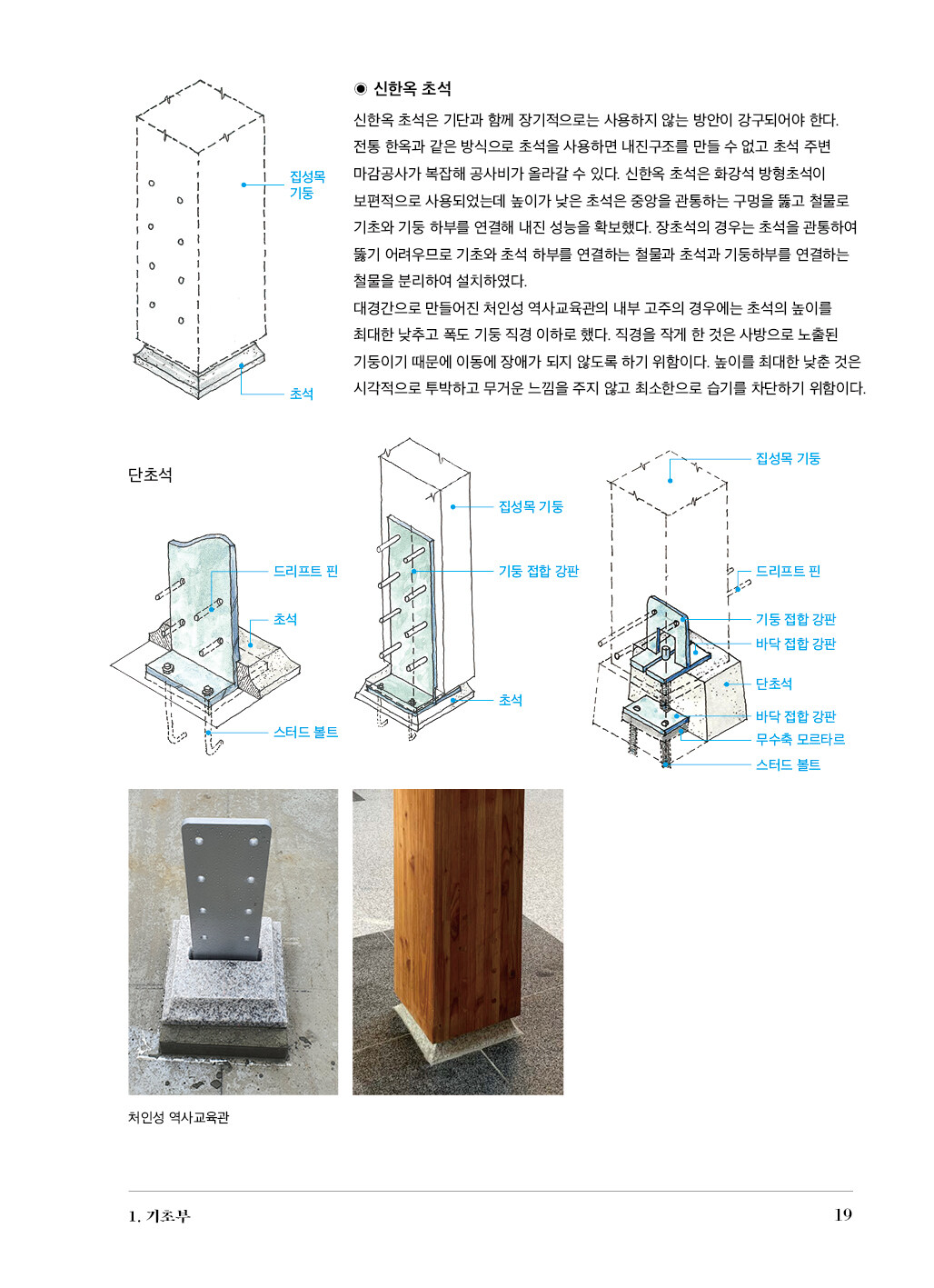 집성목 기둥

초석

◉ 신한옥 초석

신한옥 초석은 기단과 함께 장기적으로는 사용하지 않는 방안이 강구되어야 한다. 전통 한옥과 같은 방식으로 초석을 사용하면 내진구조를 만들 수 없고 초석 주변 마감공사가 복잡해 공사비가 올라갈 수 있다. 신한옥 초석은 화강석 방형초석이 보편적으로 사용되었는데 높이가 낮은 초석은 중앙을 관통하는 구멍을 뚫고 철물로 기초와 기둥 하부를 연결해 내진 성능을 확보했다. 장초석의 경우는 초석을 관통하여 뚫기 어려우므로 기초와 초석 하부를 연결하는 철물과 초석과 기둥하부를 연결하는 철물을 분리하여 설치하였다.

대경간으로 만들어진 처인성 역사교육관의 내부 고주의 경우에는 초석의 높이를 최대한 낮추고 폭도 기둥 직경 이하로 했다. 직경을 작게 한 것은 사방으로 노출된 기둥이기 때문에 이동에 장애가 되지 않도록 하기 위함이다. 높이를 최대한 낮춘 것은 시각적으로 투박하고 무거운 느낌을 주지 않고 최소한으로 습기를 차단하기 위함이다.

단초석

드리프트 핀

초석

스터드 볼트

집성목 기둥

기둥 접합 강판

초석

집성목 기둥

드리프트 핀

기둥 접합 강판

바닥 접합 강판

단초석

바닥 접합 강판

무수축 모르타르

스터드 볼트

처인성 역사교육관

1. 기초부

19